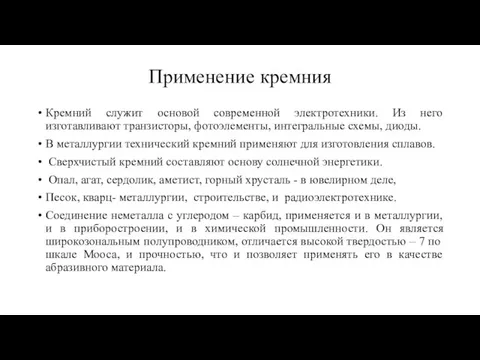 Применение кремния

• Кремний служит основой современной электротехники. Из него изготавливают транзисторы, фотоэлементы, интегральные схемы, диоды.

• В металлургии технический кремний применяют для изготовления сплавов.

• Сверхчистый кремний составляют основу солнечной энергетики.

• Опал, агат, сердолик, аметист, горный хрусталь - в ювелирном деле,

• Песок, кварц- металлургии, строительстве, и радиоэлектротехнике.

• Соединение неметалла с углеродом – карбид, применяется и в металлургии, и в приборостроении, и в химической промышленности. Он является широкозональным полупроводником, отличается высокой твердостью – 7 по шкале Мооса, и прочностью, что и позволяет применять его в качестве абразивного материала.